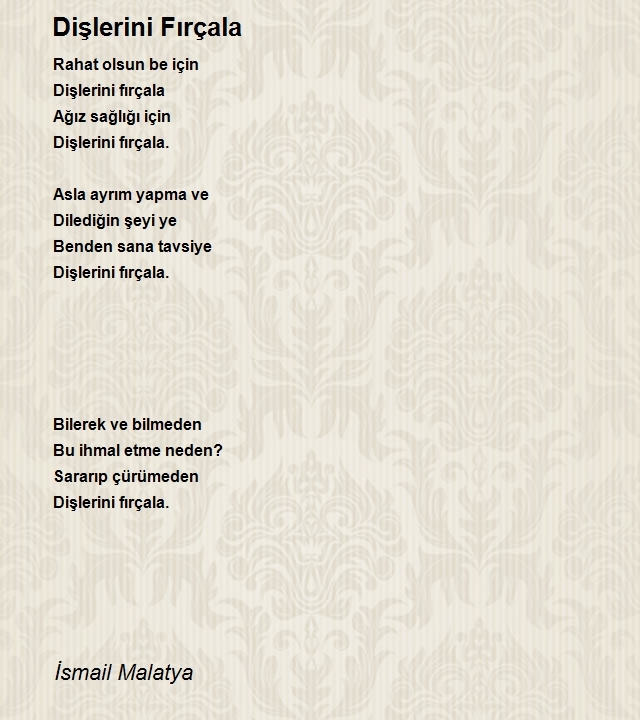 Dişlerini Fırçala

Rahat olsun be için
Dişlerini fırçala
Ağız sağlığı için
Dişlerini fırçala.

Asla ayrım yapma ve
Dilediğin şeyi ye
Benden sana tavsiye
Dişlerini fırçala.

Bilerek ve bilmeden
Bu ihmal etme neden?
Sararıp çürümeden
Dişlerini fırçala.

İsmail Malatya